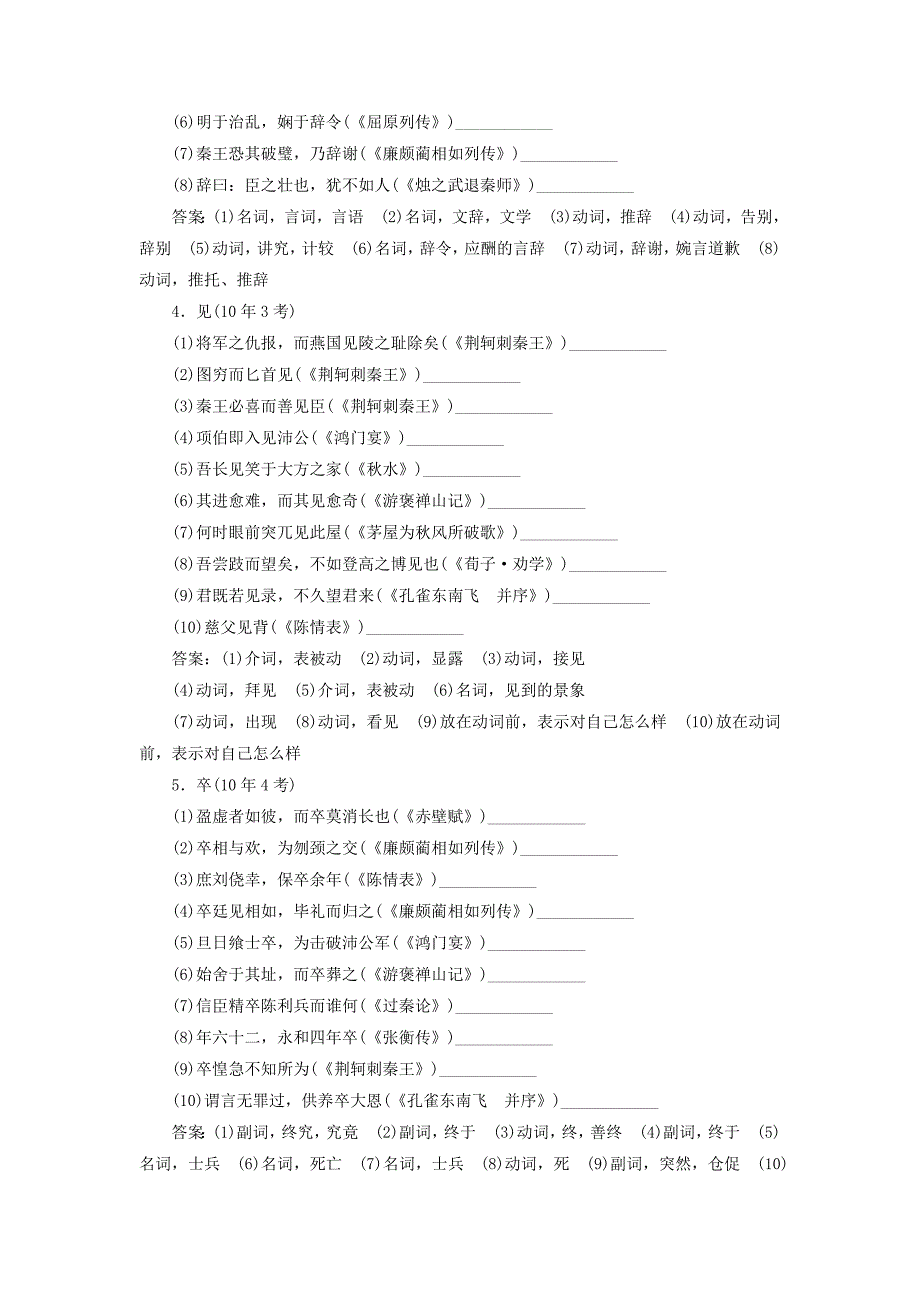 (6)明于治乱，娴于辞令(《屈原列传》)____________

(7)秦王恐其破璧，乃辞谢(《廉颇蔺相如列传》)____________

(8)辞曰：臣之壮也，犹不如人(《烛之武退秦师》)____________

答案 (1)名词，言词，言语 (2)名词，文辞，文学 (3)动词，推辞 (4)动词，告别，辞别 (5)动词，讲究，计较 (6)名词，辞令，应酬的言辞 (7)动词，辞谢，婉言道歉 (8)动词，推托、推辞

4．见(10年3考)

(1)将军之仇报，而燕国见陵之耻除矣(《荆轲刺秦王》)____________

(2)图穷而匕首见(《荆轲刺秦王》)____________

(3)秦王必喜而善见臣(《荆轲刺秦王》)____________

(4)项伯即入见沛公(《鸿门宴》)____________

(5)吾长见笑于大方之家(《秋水》)____________

(6)其进愈难，而其见愈奇(《游褒禅山记》)____________

(7)何时眼前突兀见此屋(《茅屋为秋风所破歌》)____________

(8)吾尝跂而望矣，不如登高之博见也(《荀子·劝学》)____________

(9)君既若见录，不久望君来(《孔雀东南飞 并序》)____________

(10)慈父见背(《陈情表》)____________

答案：(1)介词，表被动 (2)动词，显露 (3)动词，接见

(4)动词，拜见 (5)介词，表被动 (6)名词，见到的景象

(7)动词，出现 (8)动词，看见 (9)放在动词前，表示对自己怎么样 (10)放在动词前，表示对自己怎么样

5．卒(10年4考)

(1)盈虚者如彼，而卒莫消长也(《赤壁赋》)____________

(2)卒相与欢，为刎颈之交(《廉颇蔺相如列传》)____________

(3)庶刘侥幸，保卒余年(《陈情表》)____________

(4)卒廷见相如，毕礼而归之(《廉颇蔺相如列传》)____________

(5)旦日飨士卒，为击破沛公军(《鸿门宴》)____________

(6)始舍于其址，而卒葬之(《游褒禅山记》)____________

(7)信臣精卒陈利兵而谁何(《过秦论》)____________

(8)年六十二，永和四年卒(《张衡传》)____________

(9)卒惶急不知所为(《荆轲刺秦王》)____________

(10)谓言无罪过，供养卒大恩(《孔雀东南飞 并序》)____________

答案 (1)副词，终究，究竟 (2)副词，终于 (3)动词，终，善终 (4)副词，终于 (5)名词，士兵 (6)名词，死亡 (7)名词，士兵 (8)动词，死 (9)副词，突然，仓促 (10)